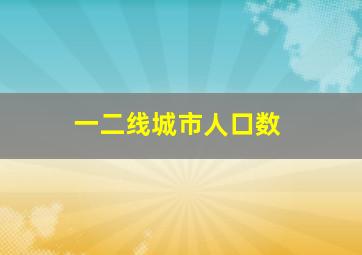 一二线城市人口数